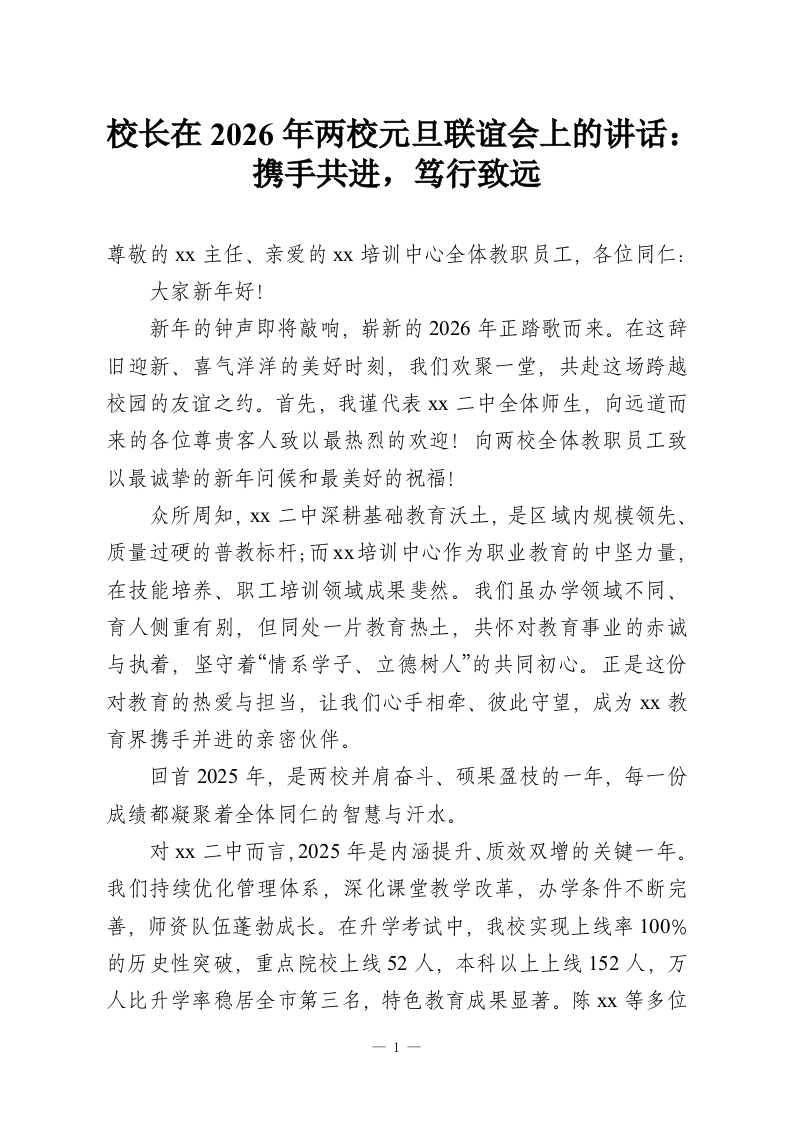 校长在 2026 年两校元旦联谊会上的讲话：携手共进，笃行致远

尊敬的 xx 主任、亲爱的 xx 培训中心全体教职员工，各位同仁：

大家新年好！

新年的钟声即将敲响，崭新的 2026 年正踏歌而来。在这辞旧迎新、喜气洋洋的美好时刻，我们欢聚一堂，共赴这场跨越校园的友谊之约。首先，我谨代表 xx 二中全体师生，向远道而来的各位尊贵客人致以最热烈的欢迎！向两校全体教职员工致以最诚挚的新年问候和最美好的祝福！

众所周知，xx 二中深耕基础教育沃土，是区域内规模领先、质量过硬的普教标杆；而 xx 培训中心作为职业教育的中坚力量，在技能培养、职工培训领域成果斐然。我们虽办学领域不同、育人侧重有别，但同处一片教育热土，共怀对教育事业的赤诚与执着，坚守着“情系学子、立德树人”的共同初心。正是这份对教育的热爱与担当，让我们心手相牵、彼此守望，成为 xx 教育界携手并进的亲密伙伴。

回首 2025 年，是两校并肩奋斗、硕果盈枝的一年，每一份成绩都凝聚着全体同仁的智慧与汗水。

对 xx 二中而言，2025 年是内涵提升、质效双增的关键一年。我们持续优化管理体系，深化课堂教学改革，办学条件不断完善，师资队伍蓬勃成长。在升学考试中，我校实现上线率 100% 的历史性突破，重点院校上线 52 人，本科以上上线 152 人，万人比升学率稳居全市第三名，特色教育成果显著。陈 xx 等多位

— 1 —